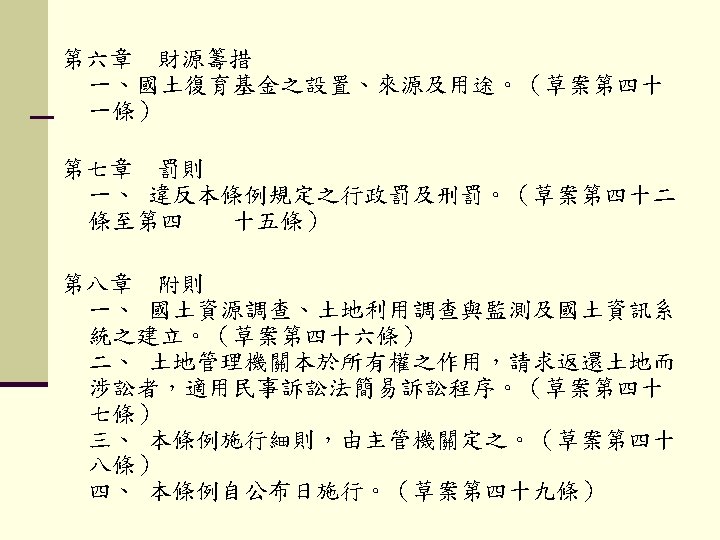 第六章　財源籌措
一、國土復育基金之設置、來源及用途。（草案第四十一條）

第七章　罰則
一、 違反本條例規定之行政罰及刑罰。（草案第四十二條至第四　　十五條）

第八章　附則
一、 國土資源調查、土地利用調查與監測及國土資訊系統之建立。（草案第四十六條）
二、 土地管理機關本於所有權之作用，請求返還土地而涉訟者，適用民事訴訟法簡易訴訟程序。（草案第四十七條）
三、 本條例施行細則，由主管機關定之。（草案第四十八條）
四、 本條例自公布日施行。（草案第四十九條）